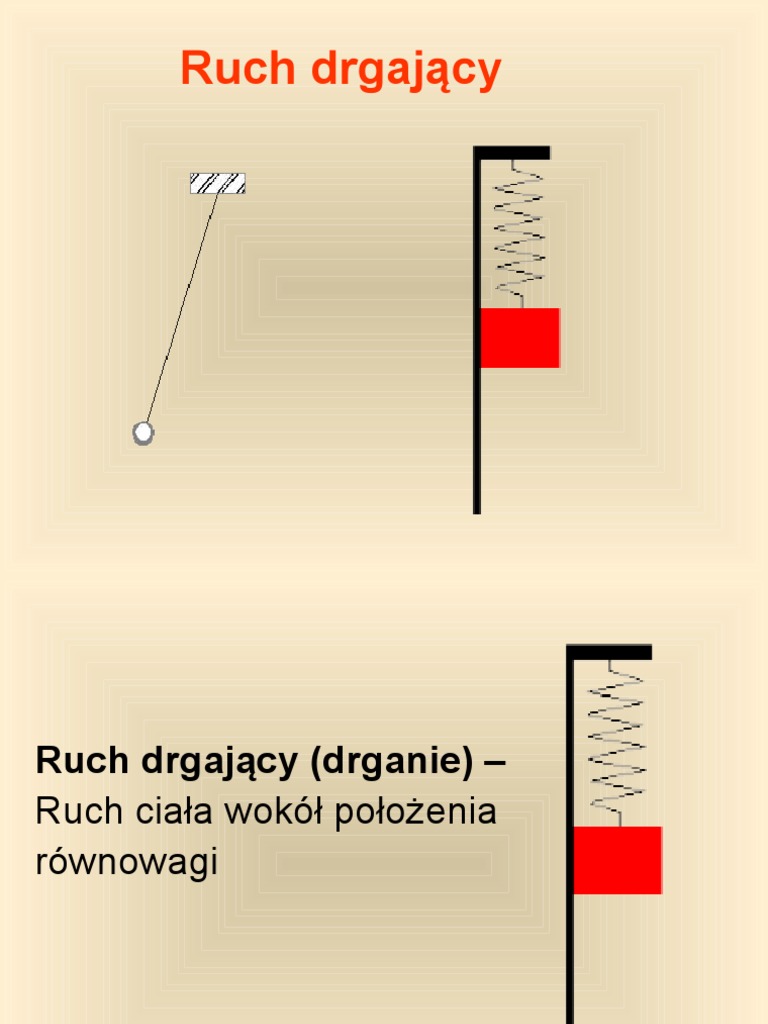 Ruch drgający

Ruch drgający (drganie) –
Ruch ciała wokół położenia równowagi